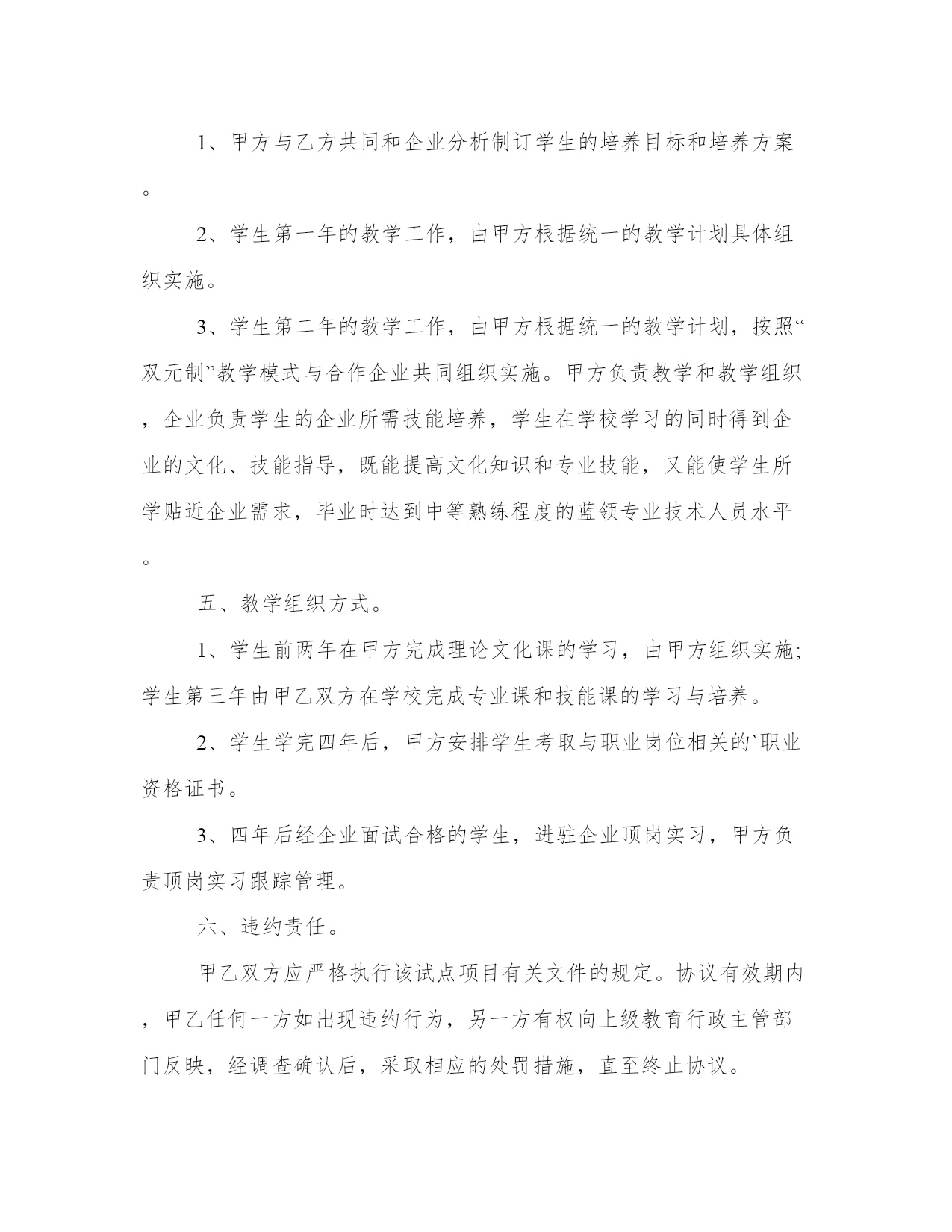 1、甲方与乙方共同和企业分析制订学生的培养目标和培养方案。

2、学生第一年的教学工作，由甲方根据统一的教学计划具体组织实施。

3、学生第二年的教学工作，由甲方根据统一的教学计划，按照“双元制”教学模式与合作企业共同组织实施。甲方负责教学和教学组织，企业负责学生的企业所需技能培养，学生在学校学习的同时得到企业的文化、技能指导，既能提高文化知识和专业技能，又能使学生所学贴近企业需求，毕业时达到中等熟练程度的蓝领专业技术人员水平。

五、教学组织方式。

1、学生前两年在甲方完成理论文化课的学习，由甲方组织实施;学生第三年由甲乙双方在学校完成专业课和技能课的学习与培养。

2、学生学完四年后，甲方安排学生考取与职业岗位相关的`职业资格证书。

3、四年后经企业面试合格的学生，进驻企业顶岗实习，甲方负责顶岗实习跟踪管理。

六、违约责任。

甲乙双方应严格执行该试点项目有关文件的规定。协议有效期内，甲乙任何一方如出现违约行为，另一方有权向上级教育行政主管部门反映，经调查确认后，采取相应的处罚措施，直至终止协议。